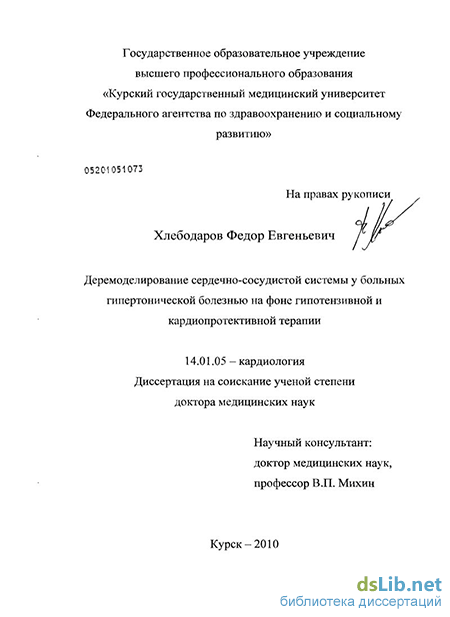 Государственное образовательное учреждение высшего профессионального образования «Курский государственный медицинский университет Федерального агентства по здравоохранению и социальному развитию»

05201051073

На правах рукописи

Хлебодаров Федор Евгеньевич

Деремоделирование сердечно-сосудистой системы у больных гипертонической болезнью на фоне гипотензивной и кардиопротективной терапии

14.01.05 – кардиология
Диссертация на соискание ученой степени
доктора медицинских наук

Научный консультант:
доктор медицинских наук,
профессор В.П. Михин

Курск – 2010

dsLib.net
библиотека диссертаций